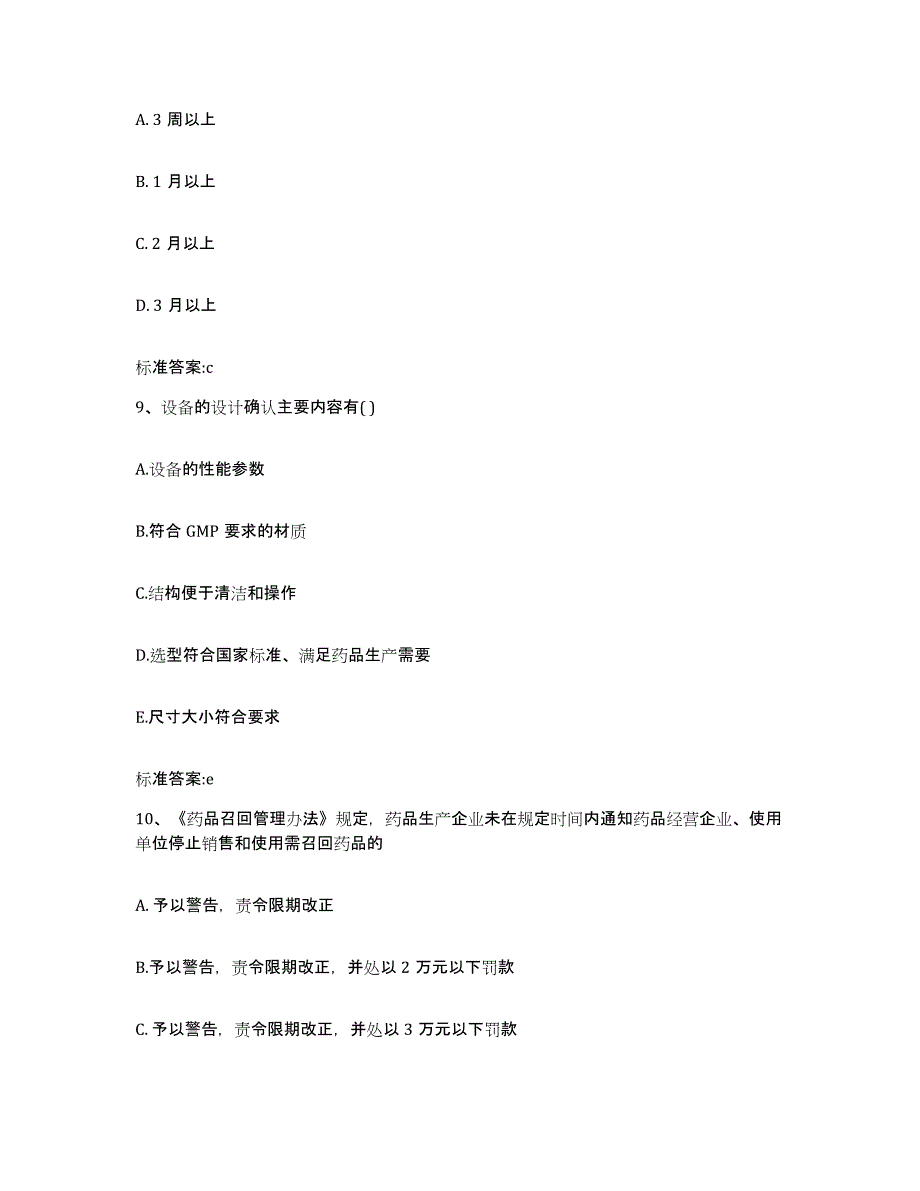 A. 3 周以上

B. 1 月以上

C. 2 月以上

D. 3 月以上

标准答案:c

9、设备的设计确认主要内容有( )

A.设备的性能参数

B.符合 GMP 要求的材质

C.结构便于清洁和操作

D.选型符合国家标准、满足药品生产需要

E.尺寸大小符合要求

标准答案:e

10、《药品召回管理办法》规定，药品生产企业未在规定时间内通知药品经营企业、使用单位停止销售和使用需召回药品的

A. 予以警告，责令限期改正

B.予以警告，责令限期改正，并处以 2 万元以下罚款

C. 予以警告，责令限期改正，并处以 3 万元以下罚款